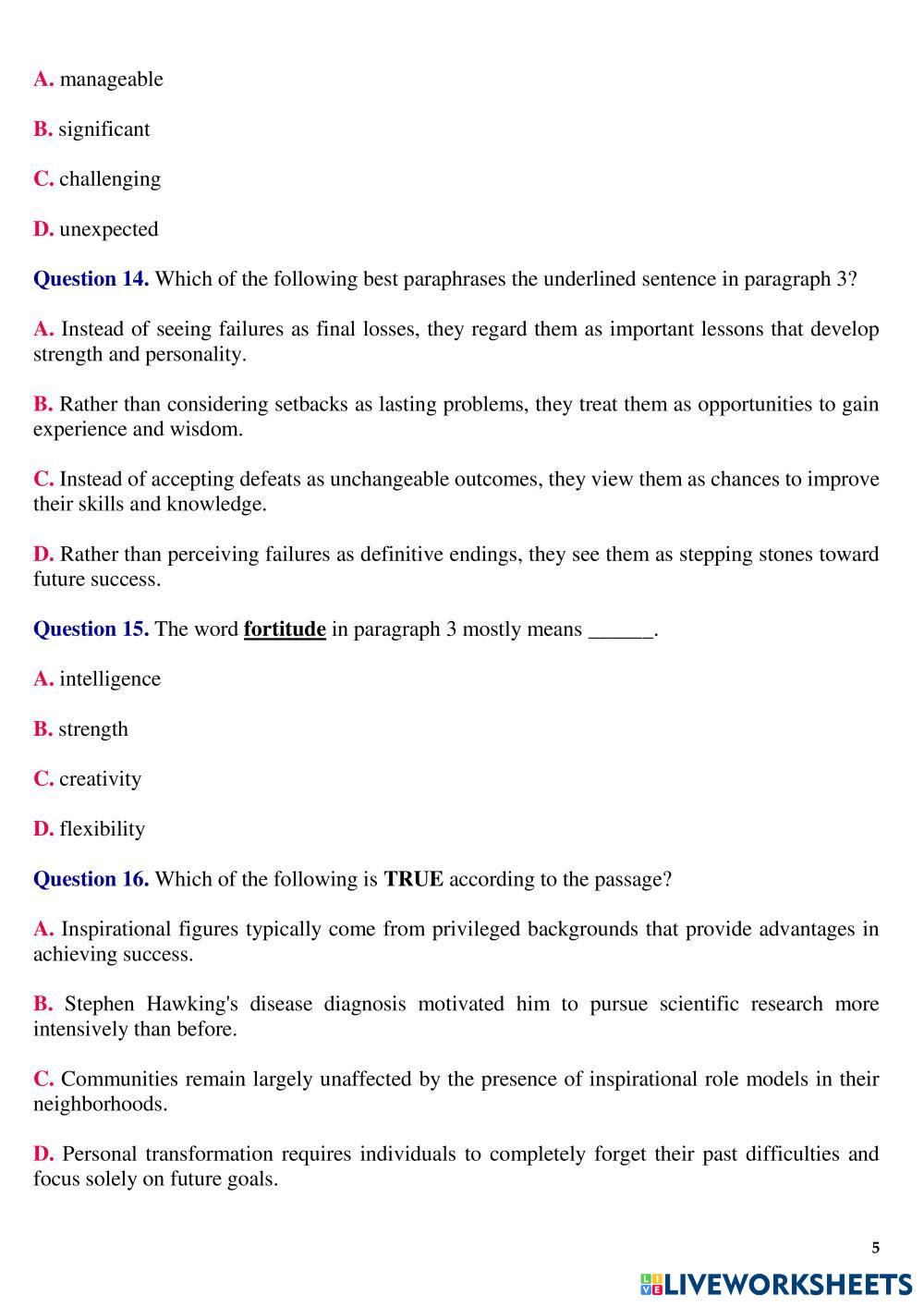 A. manageable

B. significant

C. challenging

D. unexpected

Question 14. Which of the following best paraphrases the underlined sentence in paragraph 3?

A. Instead of seeing failures as final losses, they regard them as important lessons that develop strength and personality.

B. Rather than considering setbacks as lasting problems, they treat them as opportunities to gain experience and wisdom.

C. Instead of accepting defeats as unchangeable outcomes, they view them as chances to improve their skills and knowledge.

D. Rather than perceiving failures as definitive endings, they see them as stepping stones toward future success.

Question 15. The word fortitude in paragraph 3 mostly means ______.

A. intelligence

B. strength

C. creativity

D. flexibility

Question 16. Which of the following is TRUE according to the passage?

A. Inspirational figures typically come from privileged backgrounds that provide advantages in achieving success.

B. Stephen Hawking's disease diagnosis motivated him to pursue scientific research more intensively than before.

C. Communities remain largely unaffected by the presence of inspirational role models in their neighborhoods.

D. Personal transformation requires individuals to completely forget their past difficulties and focus solely on future goals.

5

LIVEWORKSHEETS